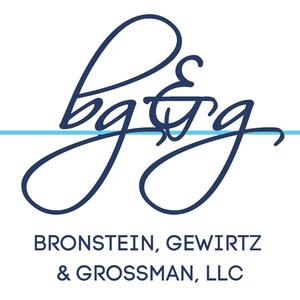 bg&g

BRONSTEIN, GEWIRTZ & GROSSMAN, LLC